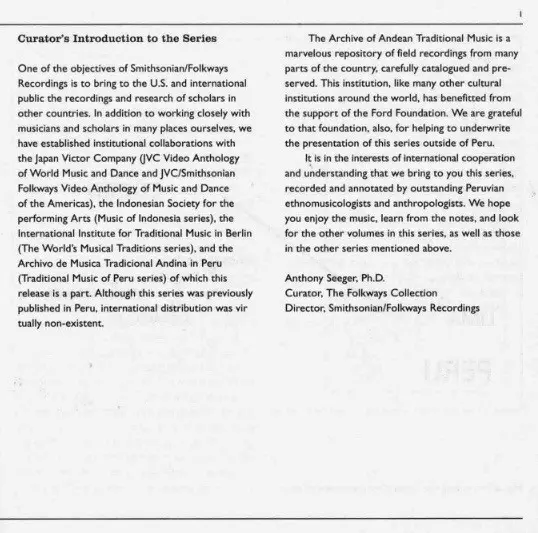 1

Curator's Introduction to the Series

One of the objectives of Smithsonian/Folkways Recordings is to bring to the U.S. and international public the recordings and research of scholars in other countries. In addition to working closely with musicians and scholars in many places ourselves, we have established institutional collaborations with the Japan Victor Company (JVC Video Anthology of World Music and Dance and JVC/Smithsonian Folkways Video Anthology of Music and Dance of the Americas), the Indonesian Society for the performing Arts (Music of Indonesia series), the International Institute for Traditional Music in Berlin (The World's Musical Traditions series), and the Archivo de Musica Tradicional Andina in Peru (Traditional Music of Peru series) of which this release is a part. Although this series was previously published in Peru, international distribution was vir tually non-existent.

The Archive of Andean Traditional Music is a marvelous repository of field recordings from many parts of the country, carefully catalogued and preserved. This institution, like many other cultural institutions around the world, has benefitted from the support of the Ford Foundation. We are grateful to that foundation, also, for helping to underwrite the presentation of this series outside of Peru.

It is in the interests of international cooperation and understanding that we bring to you this series, recorded and annotated by outstanding Peruvian ethnomusicologists and anthropologists. We hope you enjoy the music, learn from the notes, and look for the other volumes in this series, as well as those in the other series mentioned above.

Anthony Seeger, Ph.D.
Curator, The Folkways Collection
Director, Smithsonian/Folkways Recordings